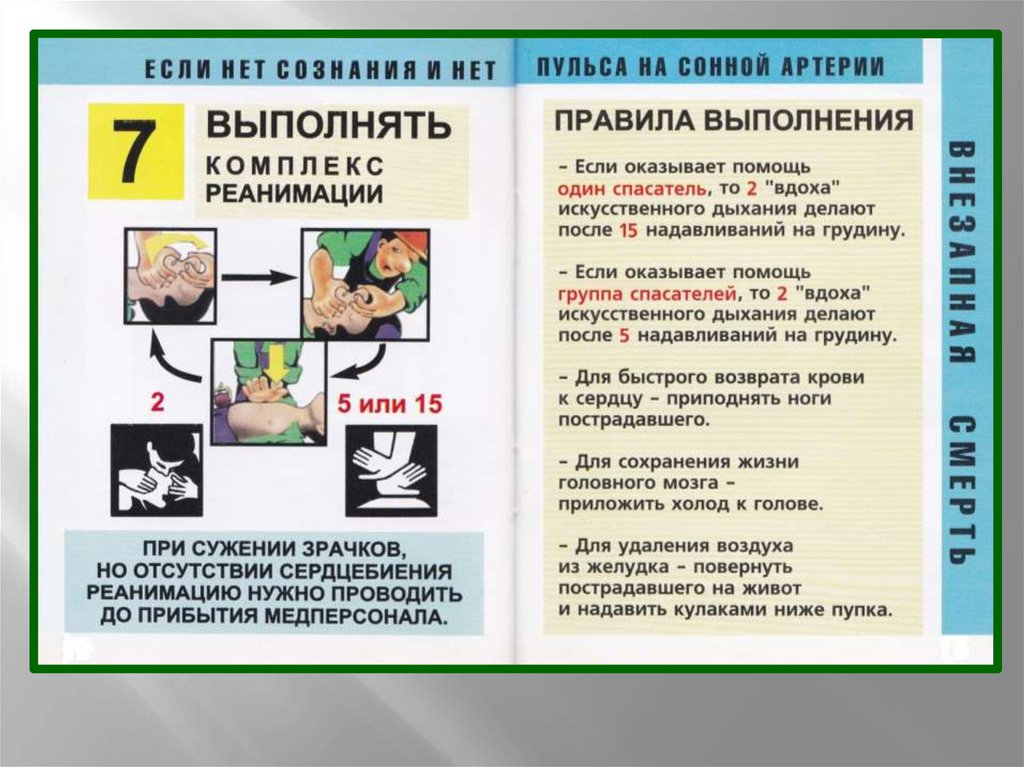 ЕСЛИ НЕТ СОЗНАНИЯ И НЕТ

7

ВЫПОЛНЯТЬ
КОМПЛЕКС
РЕАНИМАЦИИ

2

5 или 15

ПРИ СУЖЕНИИ ЗРАЧКОВ, НО ОТСУТСТВИИ СЕРДЦЕБИЕНИЯ РЕАНИМАЦИЮ НУЖНО ПРОВОДИТЬ ДО ПРИБЫТИЯ МЕДПЕРСОНАЛА.

ПУЛЬСА НА СОННОЙ АРТЕРИИ

ПРАВИЛА ВЫПОЛНЕНИЯ

– Если оказывает помощь один спасатель, то 2 "вдоха" искусственного дыхания делают после 15 надавливаний на грудину.

– Если оказывает помощь группа спасателей, то 2 "вдоха" искусственного дыхания делают после 5 надавливаний на грудину.

– Для быстрого возврата крови к сердцу – приподнять ноги пострадавшего.

– Для сохранения жизни головного мозга – приложить холод к голове.

– Для удаления воздуха из желудка – повернуть пострадавшего на живот и надавить кулаками ниже пупка.

ВНЕЗАПНАЯ СМЕРТЬ